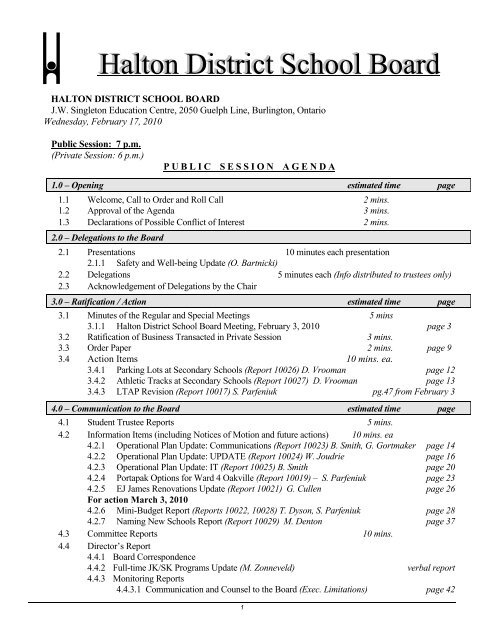 Halton District School Board

HALTON DISTRICT SCHOOL BOARD
J.W. Singleton Education Centre, 2050 Guelph Line, Burlington, Ontario
Wednesday, February 17, 2010

Public Session: 7 p.m.
(Private Session: 6 p.m.)

PUBLIC SESSION AGENDA

1.0 – Opening estimated time page

1.1 Welcome, Call to Order and Roll Call 2 mins.
1.2 Approval of the Agenda 3 mins.
1.3 Declarations of Possible Conflict of Interest 2 mins.

2.0 – Delegations to the Board

2.1 Presentations 10 minutes each presentation
2.1.1 Safety and Well-being Update (O. Bartnicki)
2.2 Delegations 5 minutes each (Info distributed to trustees only)
2.3 Acknowledgement of Delegations by the Chair

3.0 – Ratification / Action estimated time page

3.1 Minutes of the Regular and Special Meetings 5 mins
3.1.1 Halton District School Board Meeting, February 3, 2010 page 3
3.2 Ratification of Business Transacted in Private Session 3 mins.
3.3 Order Paper 2 mins. page 9
3.4 Action Items 10 mins. ea.
3.4.1 Parking Lots at Secondary Schools (Report 10026) D. Vrooman page 12
3.4.2 Athletic Tracks at Secondary Schools (Report 10027) D. Vrooman page 13
3.4.3 LTAP Revision (Report 10017) S. Parfeniuk pg.47 from February 3

4.0 – Communication to the Board estimated time page

4.1 Student Trustee Reports 5 mins.
4.2 Information Items (including Notices of Motion and future actions) 10 mins. ea
4.2.1 Operational Plan Update: Communications (Report 10023) B. Smith, G. Gortmaker page 14
4.2.2 Operational Plan Update: UPDATE (Report 10024) W. Joudrie page 16
4.2.3 Operational Plan Update: IT (Report 10025) B. Smith page 20
4.2.4 Portapak Options for Ward 4 Oakville (Report 10019) – S. Parfeniuk page 23
4.2.5 EJ James Renovations Update (Report 10021) G. Cullen page 26
For action March 3, 2010
4.2.6 Mini-Budget Report (Reports 10022, 10028) T. Dyson, S. Parfeniuk page 28
4.2.7 Naming New Schools Report (Report 10029) M. Denton page 37
4.3 Committee Reports 10 mins.
4.4 Director's Report
4.4.1 Board Correspondence
4.4.2 Full-time JK/SK Programs Update (M. Zonneveld) verbal report
4.4.3 Monitoring Reports
4.4.3.1 Communication and Counsel to the Board (Exec. Limitations) page 42

1